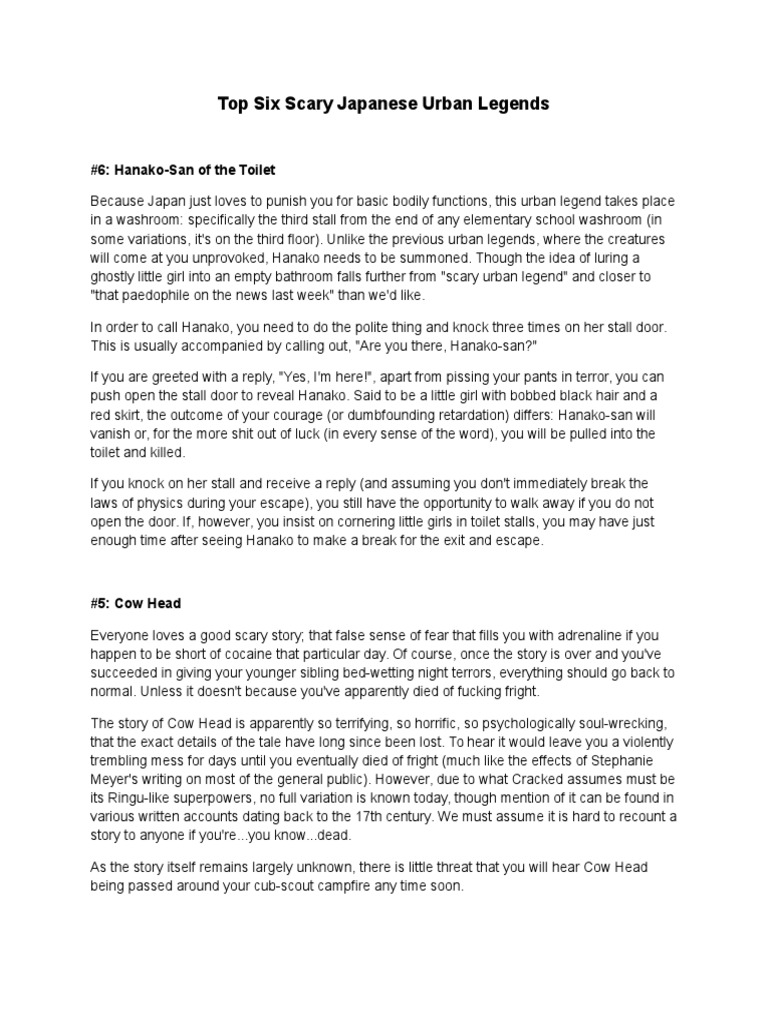 Top Six Scary Japanese Urban Legends

#6: Hanako-San of the Toilet

Because Japan just loves to punish you for basic bodily functions, this urban legend takes place in a washroom: specifically the third stall from the end of any elementary school washroom (in some variations, it's on the third floor). Unlike the previous urban legends, where the creatures will come at you unprovoked, Hanako needs to be summoned. Though the idea of luring a ghostly little girl into an empty bathroom falls further from "scary urban legend" and closer to "that paedophile on the news last week" than we'd like.

In order to call Hanako, you need to do the polite thing and knock three times on her stall door. This is usually accompanied by calling out, "Are you there, Hanako-san?"

If you are greeted with a reply, "Yes, I'm here!", apart from pissing your pants in terror, you can push open the stall door to reveal Hanako. Said to be a little girl with bobbed black hair and a red skirt, the outcome of your courage (or dumbfounding retardation) differs: Hanako-san will vanish or, for the more shit out of luck (in every sense of the word), you will be pulled into the toilet and killed.

If you knock on her stall and receive a reply (and assuming you don't immediately break the laws of physics during your escape), you still have the opportunity to walk away if you do not open the door. If, however, you insist on cornering little girls in toilet stalls, you may have just enough time after seeing Hanako to make a break for the exit and escape.

#5: Cow Head

Everyone loves a good scary story; that false sense of fear that fills you with adrenaline if you happen to be short of cocaine that particular day. Of course, once the story is over and you've succeeded in giving your younger sibling bed-wetting night terrors, everything should go back to normal. Unless it doesn't because you've apparently died of fucking fright.

The story of Cow Head is apparently so terrifying, so horrific, so psychologically soul-wrecking, that the exact details of the tale have long since been lost. To hear it would leave you a violently trembling mess for days until you eventually died of fright (much like the effects of Stephanie Meyer's writing on most of the general public). However, due to what Cracked assumes must be its Ringu-like superpowers, no full variation is known today, though mention of it can be found in various written accounts dating back to the 17th century. We must assume it is hard to recount a story to anyone if you're...you know...dead.

As the story itself remains largely unknown, there is little threat that you will hear Cow Head being passed around your cub-scout campfire any time soon.